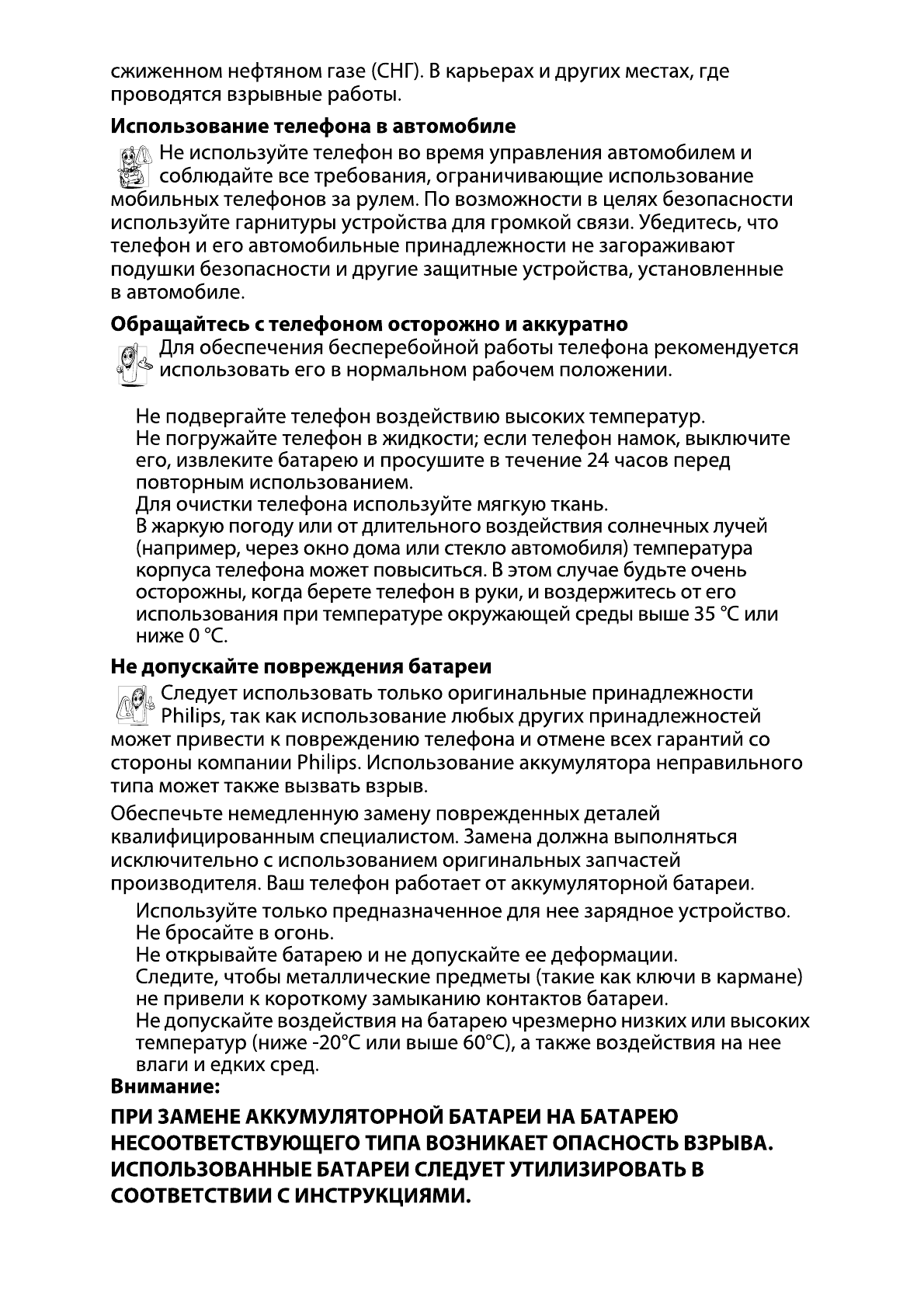 сжиженном нефтяном газе (СНГ). В карьерах и других местах, где проводятся взрывные работы.

**Использование телефона в автомобиле**

Не используйте телефон во время управления автомобилем и соблюдайте все требования, ограничивающие использование мобильных телефонов за рулем. По возможности в целях безопасности используйте гарнитуры устройства для громкой связи. Убедитесь, что телефон и его автомобильные принадлежности не загораживают подушки безопасности и другие защитные устройства, установленные в автомобиле.

**Обращайтесь с телефоном осторожно и аккуратно**

Для обеспечения бесперебойной работы телефона рекомендуется использовать его в нормальном рабочем положении.

Не подвергайте телефон воздействию высоких температур.
Не погружайте телефон в жидкости; если телефон намок, выключите его, извлеките батарею и просушите в течение 24 часов перед повторным использованием.
Для очистки телефона используйте мягкую ткань.
В жаркую погоду или от длительного воздействия солнечных лучей (например, через окно дома или стекло автомобиля) температура корпуса телефона может повыситься. В этом случае будьте очень осторожны, когда берете телефон в руки, и воздержитесь от его использования при температуре окружающей среды выше 35 °C или ниже 0 °C.

**Не допускайте повреждения батареи**

Следует использовать только оригинальные принадлежности Philips, так как использование любых других принадлежностей может привести к повреждению телефона и отмене всех гарантий со стороны компании Philips. Использование аккумулятора неправильного типа может также вызвать взрыв.

Обеспечьте немедленную замену поврежденных деталей квалифицированным специалистом. Замена должна выполняться исключительно с использованием оригинальных запчастей производителя. Ваш телефон работает от аккумуляторной батареи.

Используйте только предназначенное для нее зарядное устройство.
Не бросайте в огонь.
Не открывайте батарею и не допускайте ее деформации.
Следите, чтобы металлические предметы (такие как ключи в кармане) не привели к короткому замыканию контактов батареи.
Не допускайте воздействия на батарею чрезмерно низких или высоких температур (ниже -20°C или выше 60°C), а также воздействия на нее влаги и едких сред.

**Внимание:**

**ПРИ ЗАМЕНЕ АККУМУЛЯТОРНОЙ БАТАРЕИ НА БАТАРЕЮ НЕСООТВЕТСТВУЮЩЕГО ТИПА ВОЗНИКАЕТ ОПАСНОСТЬ ВЗРЫВА. ИСПОЛЬЗОВАННЫЕ БАТАРЕИ СЛЕДУЕТ УТИЛИЗИРОВАТЬ В СООТВЕТСТВИИ С ИНСТРУКЦИЯМИ.**